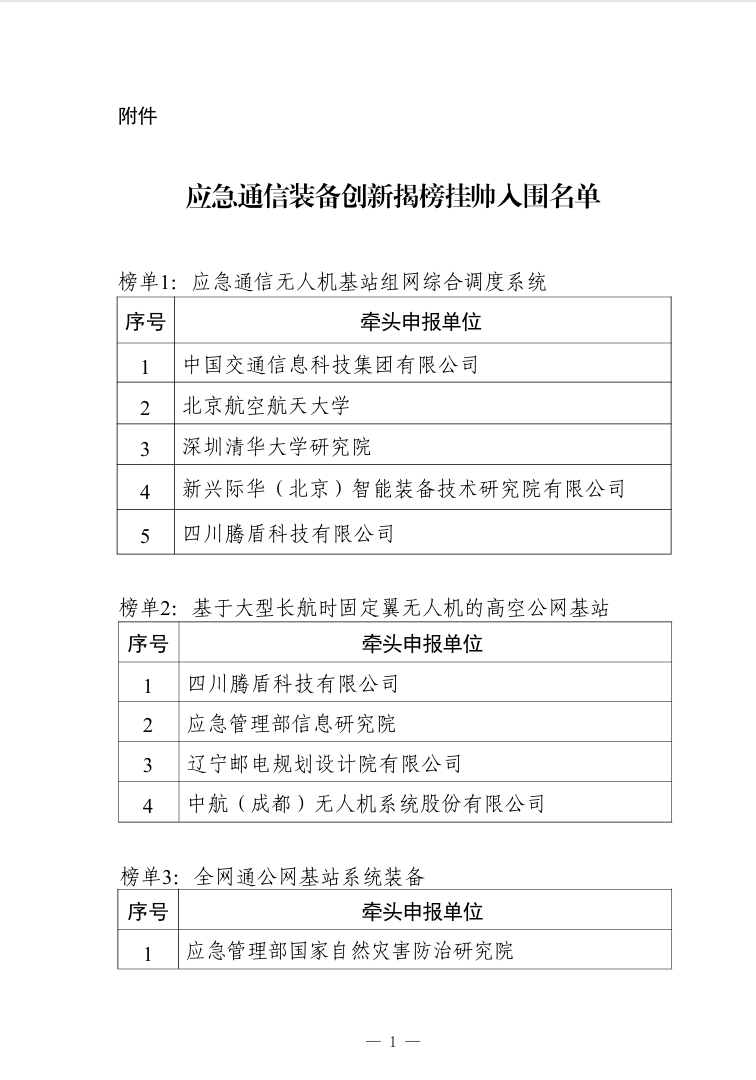 附件

应急通信装备创新揭榜挂帅入围名单

榜单1：应急通信无人机基站组网综合调度系统

| 序号 | 牵头申报单位 |
|---|---|
| 1 | 中国交通信息科技集团有限公司 |
| 2 | 北京航空航天大学 |
| 3 | 深圳清华大学研究院 |
| 4 | 新兴际华（北京）智能装备技术研究院有限公司 |
| 5 | 四川腾盾科技有限公司 |

榜单2：基于大型长航时固定翼无人机的高空公网基站

| 序号 | 牵头申报单位 |
|---|---|
| 1 | 四川腾盾科技有限公司 |
| 2 | 应急管理部信息研究院 |
| 3 | 辽宁邮电规划设计院有限公司 |
| 4 | 中航（成都）无人机系统股份有限公司 |

榜单3：全网通公网基站系统装备

| 序号 | 牵头申报单位 |
|---|---|
| 1 | 应急管理部国家自然灾害防治研究院 |

— 1 —